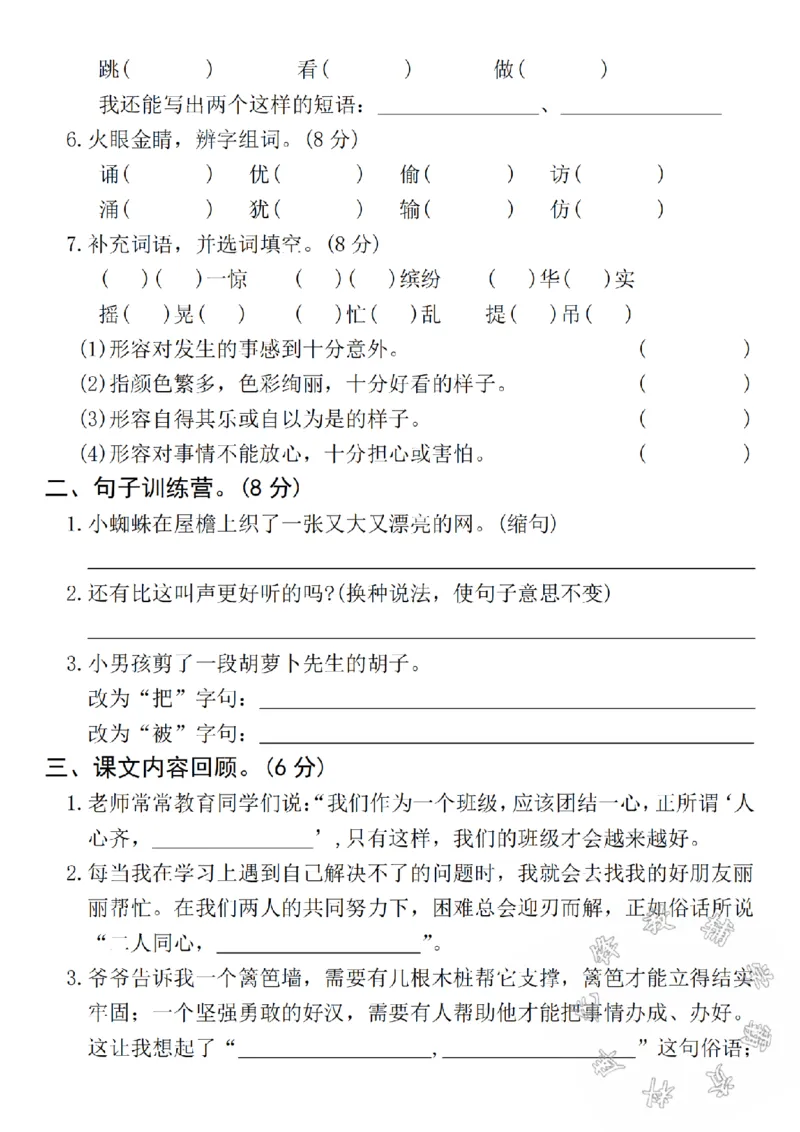 跳(  ) 看(  ) 做(  )

我还能写出两个这样的短语：____、____

6.火眼金睛，辨字组词。(8分)

诵(  ) 优(  ) 偷(  ) 访(  )

涌(  ) 犹(  ) 输(  ) 仿(  )

7.补充词语，并选词填空。(8分)

(  )(  )一惊 (  )(  )缤纷 (  )华(  )实

摇(  )晃(  ) (  )忙(  )乱 提(  )吊(  )

(1)形容对发生的事感到十分意外。 (  )

(2)指颜色繁多，色彩绚丽，十分好看的样子。 (  )

(3)形容自得其乐或自以为是的样子。 (  )

(4)形容对事情不能放心，十分担心或害怕。 (  )

二、句子训练营。(8分)

1.小蜘蛛在屋檐上织了一张又大又漂亮的网。(缩句)

____

2.还有比这叫声更好听的吗?(换种说法，使句子意思不变)

____

3.小男孩剪了一段胡萝卜先生的胡子。

改为“把”字句：____

改为“被”字句：____

三、课文内容回顾。(6分)

1.老师常常教育同学们说：“我们作为一个班级，应该团结一心，正所谓‘人心齐，____’，只有这样，我们的班级才会越来越好。

2.每当我在学习上遇到自己解决不了的问题时，我就会去找我的好朋友丽丽帮忙。在我们两人的共同努力下，困难总会迎刃而解，正如俗话所说“二人同心，____”。

3.爷爷告诉我一个篱笆墙，需要有几根木桩帮它支撑，篱笆才能立得结实牢固；一个坚强勇敢的好汉，需要有人帮助他才能把事情办成、办好。这让我想起了“____，____”这句俗语；